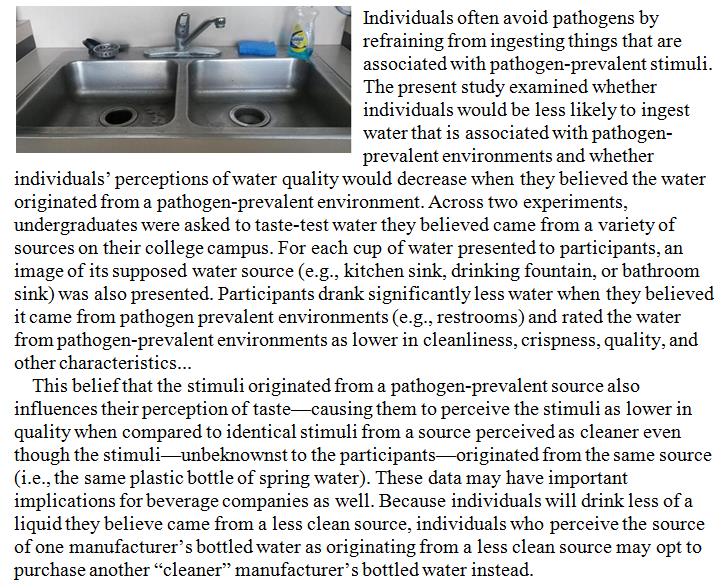 Individuals often avoid pathogens by refraining from ingesting things that are associated with pathogen-prevalent stimuli. The present study examined whether individuals would be less likely to ingest water that is associated with pathogen-prevalent environments and whether individuals' perceptions of water quality would decrease when they believed the water originated from a pathogen-prevalent environment. Across two experiments, undergraduates were asked to taste-test water they believed came from a variety of sources on their college campus. For each cup of water presented to participants, an image of its supposed water source (e.g., kitchen sink, drinking fountain, or bathroom sink) was also presented. Participants drank significantly less water when they believed it came from pathogen prevalent environments (e.g., restrooms) and rated the water from pathogen-prevalent environments as lower in cleanliness, crispness, quality, and other characteristics...

This belief that the stimuli originated from a pathogen-prevalent source also influences their perception of taste—causing them to perceive the stimuli as lower in quality when compared to identical stimuli from a source perceived as cleaner even though the stimuli—unbeknownst to the participants—originated from the same source (i.e., the same plastic bottle of spring water). These data may have important implications for beverage companies as well. Because individuals will drink less of a liquid they believe came from a less clean source, individuals who perceive the source of one manufacturer's bottled water as originating from a less clean source may opt to purchase another "cleaner" manufacturer's bottled water instead.